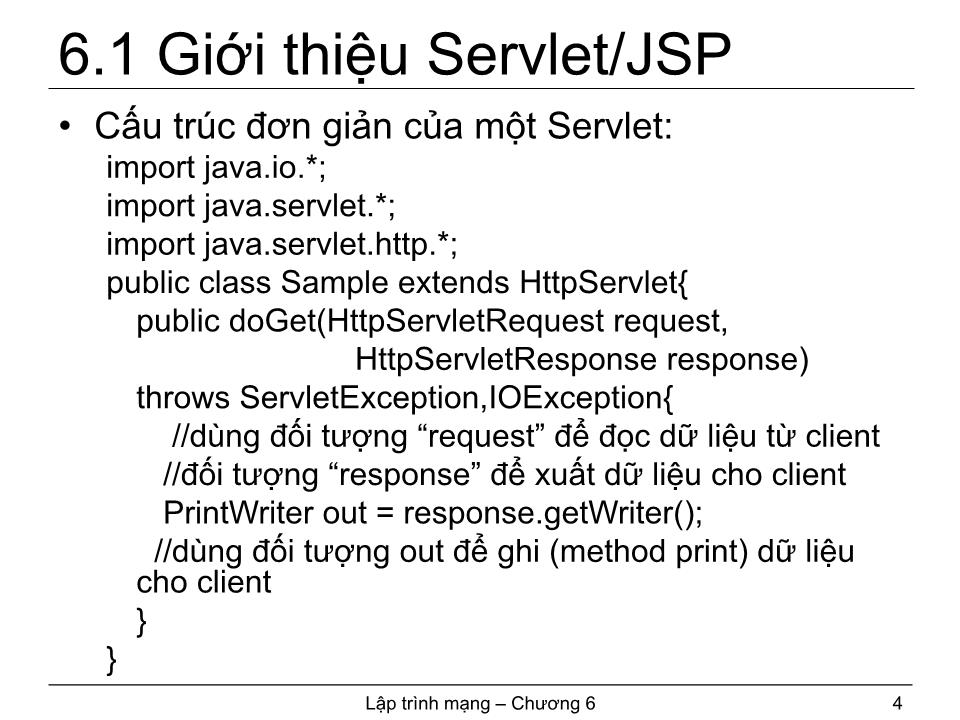 6.1 Giới thiệu Servlet/JSP

• Cấu trúc đơn giản của một Servlet:
import java.io.*;
import java.servlet.*;
import java.servlet.http.*;
public class Sample extends HttpServlet{
public doGet(HttpServletRequest request,
HttpServletResponse response)
throws ServletException,IOException{
//dùng đối tượng “request” để đọc dữ liệu từ client
//đối tượng “response” để xuất dữ liệu cho client
PrintWriter out = response.getWriter();
//dùng đối tượng out để ghi (method print) dữ liệu cho client
}
}

Lập trình mạng – Chương 6

4